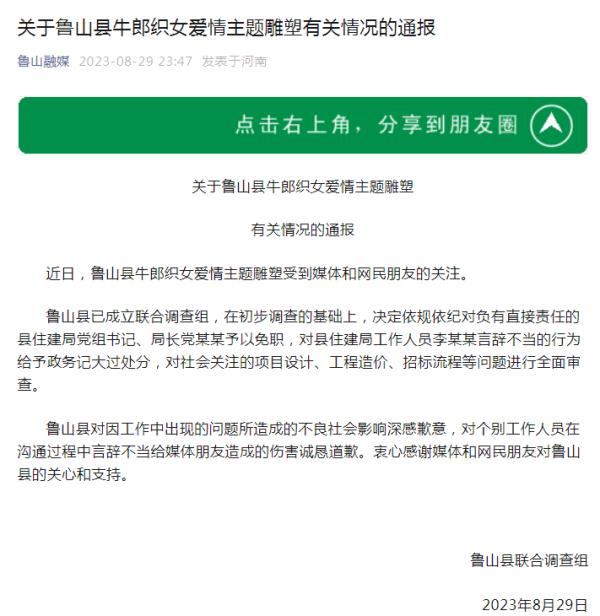 关于鲁山县牛郎织女爱情主题雕塑有关情况的通报

鲁山融媒 2023-08-29 23:47 发表于河南

点击右上角，分享到朋友圈

关于鲁山县牛郎织女爱情主题雕塑

有关情况的通报

近日，鲁山县牛郎织女爱情主题雕塑受到媒体和网民朋友的关注。

鲁山县已成立联合调查组，在初步调查的基础上，决定依规依纪对负有直接责任的县住建局党组书记、局长党某某予以免职，对县住建局工作人员李某某言辞不当的行为给予政务记大过处分，对社会关注的项目设计、工程造价、招标流程等问题进行全面审查。

鲁山县对因工作中出现的问题所造成的不良社会影响深感歉意，对个别工作人员在沟通过程中言辞不当给媒体朋友造成的伤害诚恳道歉。衷心感谢媒体和网民朋友对鲁山县的关心和支持。

鲁山县联合调查组

2023年8月29日